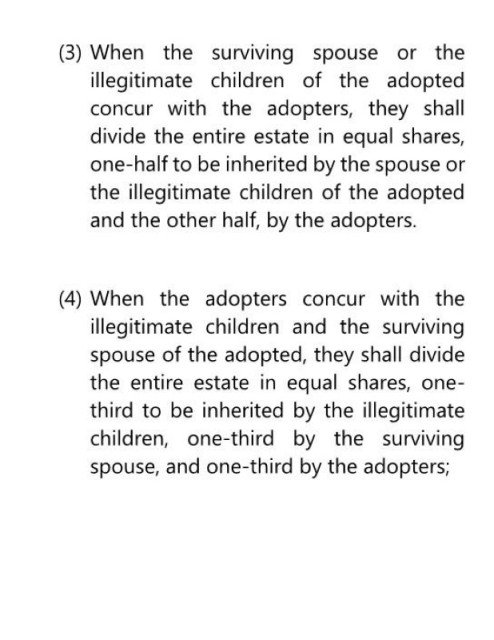 (3) When the surviving spouse or the illegitimate children of the adopted concur with the adopters, they shall divide the entire estate in equal shares, one-half to be inherited by the spouse or the illegitimate children of the adopted and the other half, by the adopters.

(4) When the adopters concur with the illegitimate children and the surviving spouse of the adopted, they shall divide the entire estate in equal shares, one-third to be inherited by the illegitimate children, one-third by the surviving spouse, and one-third by the adopters;